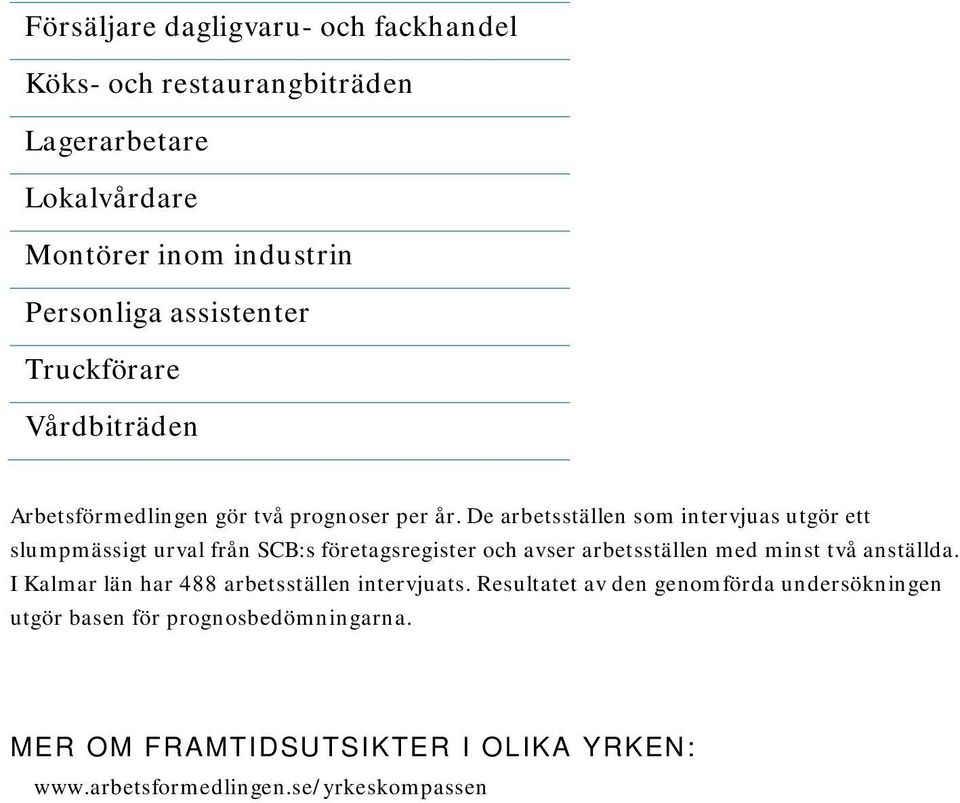 Försäljare dagligvaru- och fackhandel

Köks- och restaurangbiträden

Lagerarbetare

Lokalvårdare

Montörer inom industrin

Personliga assistenter

Truckförare

Vårdbiträden

Arbetsförmedlingen gör två prognoser per år. De arbetsställen som intervjuas utgör ett slumpmässigt urval från SCB:s företagsregister och avser arbetsställen med minst två anställda. I Kalmar län har 488 arbetsställen intervjuats. Resultatet av den genomförda undersökningen utgör basen för prognosbedömningarna.

MER OM FRAMTIDSUTSIKTER I OLIKA YRKEN:

www.arbetsformedlingen.se/yrkeskompassen